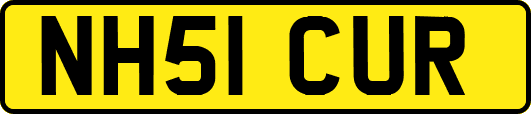 NH51 CUR